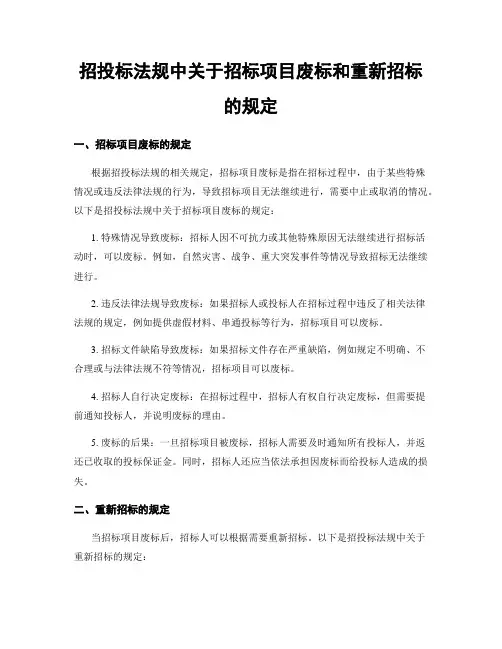 招投标法规中关于招标项目废标和重新招标的规定

一、招标项目废标的规定

根据招投标法规的相关规定，招标项目废标是指在招标过程中，由于某些特殊情况或违反法律法规的行为，导致招标项目无法继续进行，需要中止或取消的情况。以下是招投标法规中关于招标项目废标的规定：

1. 特殊情况导致废标：招标人因不可抗力或其他特殊原因无法继续进行招标活动时，可以废标。例如，自然灾害、战争、重大突发事件等情况导致招标无法继续进行。

2. 违反法律法规导致废标：如果招标人或投标人在招标过程中违反了相关法律法规的规定，例如提供虚假材料、串通投标等行为，招标项目可以废标。

3. 招标文件缺陷导致废标：如果招标文件存在严重缺陷，例如规定不明确、不合理或与法律法规不符等情况，招标项目可以废标。

4. 招标人自行决定废标：在招标过程中，招标人有权自行决定废标，但需要提前通知投标人，并说明废标的理由。

5. 废标的后果：一旦招标项目被废标，招标人需要及时通知所有投标人，并返还已收取的投标保证金。同时，招标人还应当依法承担因废标而给投标人造成的损失。

二、重新招标的规定

当招标项目废标后，招标人可以根据需要重新招标。以下是招投标法规中关于重新招标的规定：